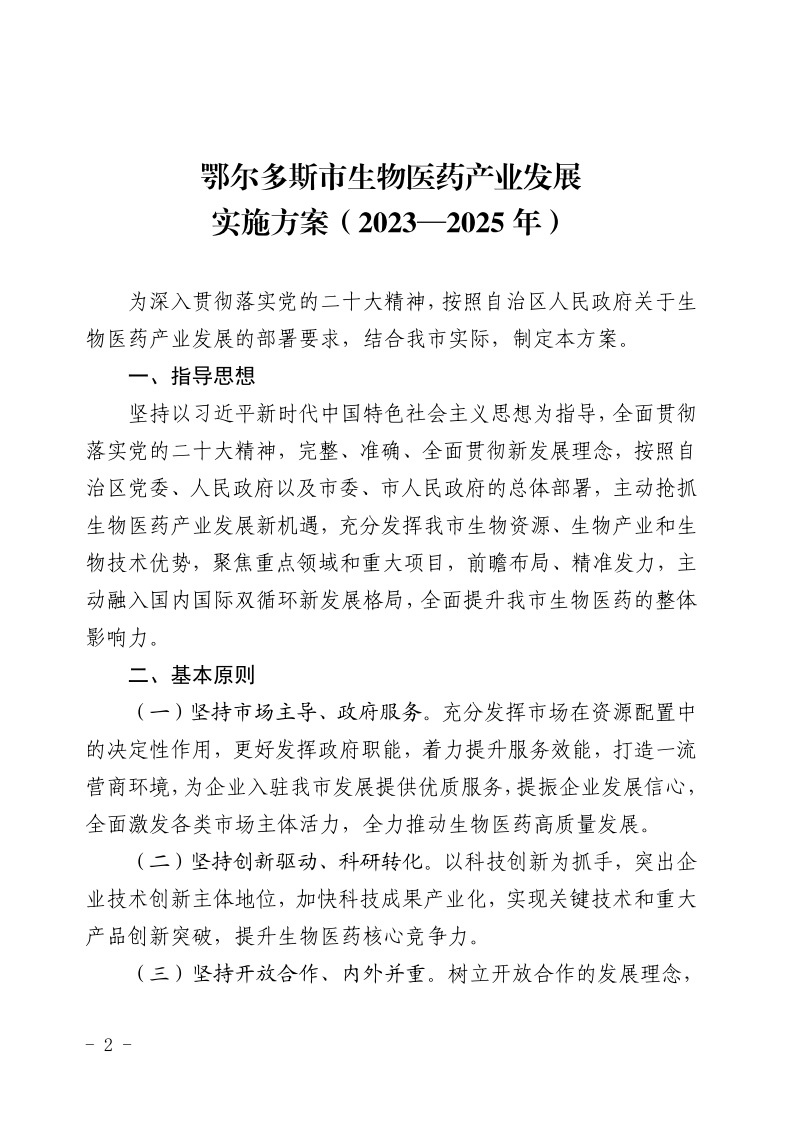 鄂尔多斯市生物医药产业发展
实施方案（2023—2025 年）

为深入贯彻落实党的二十大精神，按照自治区人民政府关于生物医药产业发展的部署要求，结合我市实际，制定本方案。

一、指导思想

坚持以习近平新时代中国特色社会主义思想为指导，全面贯彻落实党的二十大精神，完整、准确、全面贯彻新发展理念，按照自治区党委、人民政府以及市委、市人民政府的总体部署，主动抢抓生物医药产业发展新机遇，充分发挥我市生物资源、生物产业和生物技术优势，聚焦重点领域和重大项目，前瞻布局、精准发力，主动融入国内国际双循环新发展格局，全面提升我市生物医药的整体影响力。

二、基本原则

（一）坚持市场主导、政府服务。充分发挥市场在资源配置中的决定性作用，更好发挥政府职能，着力提升服务效能，打造一流营商环境，为企业入驻我市发展提供优质服务，提振企业发展信心，全面激发各类市场主体活力，全力推动生物医药高质量发展。

（二）坚持创新驱动、科研转化。以科技创新为抓手，突出企业技术创新主体地位，加快科技成果产业化，实现关键技术和重大产品创新突破，提升生物医药核心竞争力。

（三）坚持开放合作、内外并重。树立开放合作的发展理念，

- 2 -